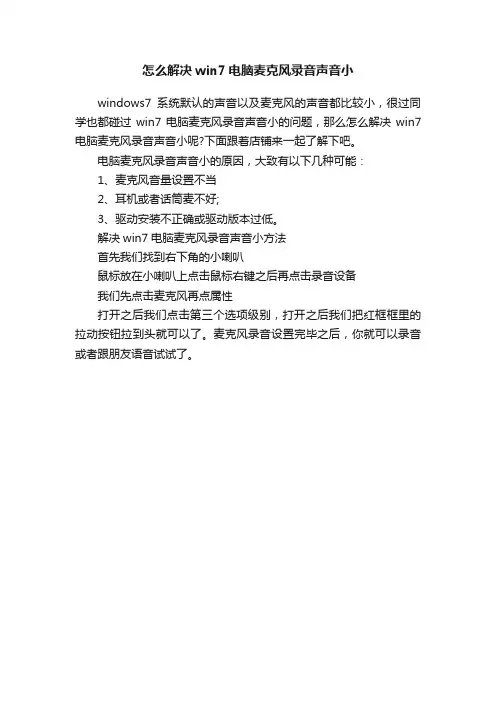 怎么解决 win7 电脑麦克风录音声音小

windows7 系统默认的声音以及麦克风的声音都比较小，很过同学也都碰过 win7 电脑麦克风录音声音小的问题，那么怎么解决 win7 电脑麦克风录音声音小呢?下面跟着店铺来一起了解下吧。

电脑麦克风录音声音小的原因，大致有以下几种可能：

1、麦克风音量设置不当

2、耳机或者话筒麦不好;

3、驱动安装不正确或驱动版本过低。

解决 win7 电脑麦克风录音声音小方法

首先我们找到右下角的小喇叭

鼠标放在小喇叭上点击鼠标右键之后再点击录音设备

我们先点击麦克风再点属性

打开之后我们点击第三个选项级别，打开之后我们把红框框里的拉动按钮拉到头就可以了。麦克风录音设置完毕之后，你就可以录音或者跟朋友语音试试了。